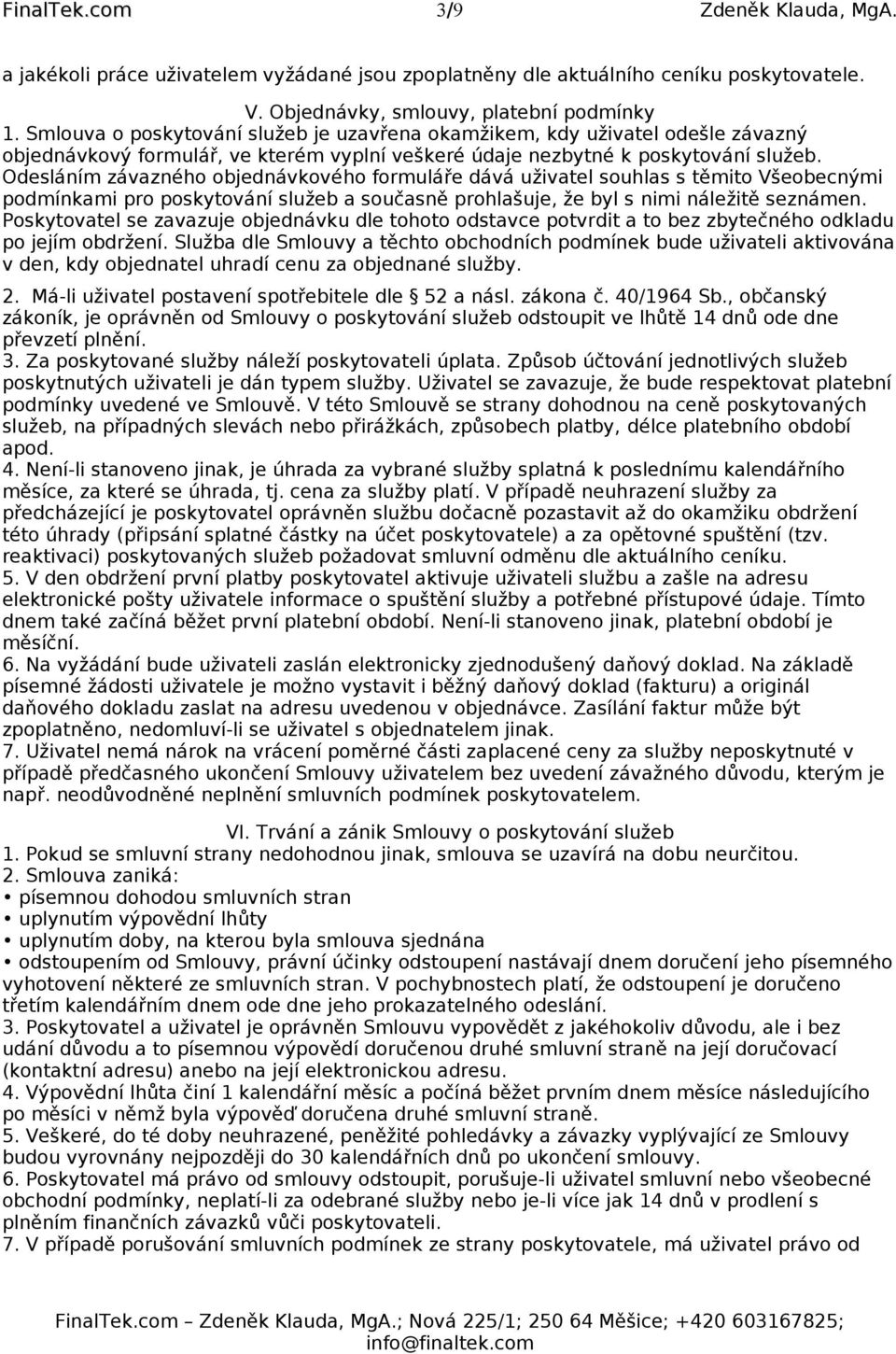 FinalTek.com 3/9 Zdeněk Klauda, MgA.

a jakékoli práce uživatelem vyžádané jsou zpoplatněny dle aktuálního ceníku poskytovatele.

V. Objednávky, smlouvy, platební podmínky
1. Smlouva o poskytování služeb je uzavřena okamžikem, kdy uživatel odešle závazný objednávkový formulář, ve kterém vyplní veškeré údaje nezbytné k poskytování služeb. Odesláním závazného objednávkového formuláře dává uživatel souhlas s těmito Všeobecnými podmínkami pro poskytování služeb a současně prohlašuje, že byl s nimi náležitě seznámen. Poskytovatel se zavazuje objednávku dle tohoto odstavce potvrdit a to bez zbytečného odkladu po jejím obdržení. Služba dle Smlouvy a těchto obchodních podmínek bude uživateli aktivována v den, kdy objednatel uhradí cenu za objednané služby.
2. Má-li uživatel postavení spotřebitele dle § 52 a násl. zákona č. 40/1964 Sb., občanský zákoník, je oprávněn od Smlouvy o poskytování služeb odstoupit ve lhůtě 14 dnů ode dne převzetí plnění.
3. Za poskytované služby náleží poskytovateli úplata. Způsob účtování jednotlivých služeb poskytnutých uživateli je dán typem služby. Uživatel se zavazuje, že bude respektovat platební podmínky uvedené ve Smlouvě. V této Smlouvě se strany dohodnou na ceně poskytovaných služeb, na případných slevách nebo přirážkách, způsobech platby, délce platebního období apod.
4. Není-li stanoveno jinak, je úhrada za vybrané služby splatná k poslednímu kalendářního měsíce, za které se úhrada, tj. cena za služby platí. V případě neuhrazení služby za předcházející je poskytovatel oprávněn službu dočacně pozastavit až do okamžiku obdržení této úhrady (připsání splatné částky na účet poskytovatele) a za opětovné spuštění (tzv. reaktivaci) poskytovaných služeb požadovat smluvní odměnu dle aktuálního ceníku.
5. V den obdržení první platby poskytovatel aktivuje uživateli službu a zašle na adresu elektronické pošty uživatele informace o spuštění služby a potřebné přístupové údaje. Tímto dnem také začíná běžet první platební období. Není-li stanoveno jinak, platební období je měsíční.
6. Na vyžádání bude uživateli zaslán elektronicky zjednodušený daňový doklad. Na základě písemné žádosti uživatele je možno vystavit i běžný daňový doklad (fakturu) a originál daňového dokladu zaslat na adresu uvedenou v objednávce. Zasílání faktur může být zpoplatněno, nedomluví-li se uživatel s objednatelem jinak.
7. Uživatel nemá nárok na vrácení poměrné části zaplacené ceny za služby neposkytnuté v případě předčasného ukončení Smlouvy uživatelem bez uvedení závažného důvodu, kterým je např. neodůvodněné neplnění smluvních podmínek poskytovatelem.

VI. Trvání a zánik Smlouvy o poskytování služeb
1. Pokud se smluvní strany nedohodnou jinak, smlouva se uzavírá na dobu neurčitou.
2. Smlouva zaniká:
• písemnou dohodou smluvních stran
• uplynutím výpovědní lhůty
• uplynutím doby, na kterou byla smlouva sjednána
• odstoupením od Smlouvy, právní účinky odstoupení nastávají dnem doručení jeho písemného vyhotovení některé ze smluvních stran. V pochybnostech platí, že odstoupení je doručeno třetím kalendářním dnem ode dne jeho prokazatelného odeslání.
3. Poskytovatel a uživatel je oprávněn Smlouvu vypovědět z jakéhokoliv důvodu, ale i bez udání důvodu a to písemnou výpovědí doručenou druhé smluvní straně na její doručovací (kontaktní adresu) anebo na její elektronickou adresu.
4. Výpovědní lhůta činí 1 kalendářní měsíc a počíná běžet prvním dnem měsíce následujícího po měsíci v němž byla výpověď doručena druhé smluvní straně.
5. Veškeré, do té doby neuhrazené, peněžité pohledávky a závazky vyplývající ze Smlouvy budou vyrovnány nejpozději do 30 kalendářních dnů po ukončení smlouvy.
6. Poskytovatel má právo od smlouvy odstoupit, porušuje-li uživatel smluvní nebo všeobecné obchodní podmínky, neplatí-li za odebrané služby nebo je-li více jak 14 dnů v prodlení s plněním finančních závazků vůči poskytovateli.
7. V případě porušování smluvních podmínek ze strany poskytovatele, má uživatel právo od

FinalTek.com – Zdeněk Klauda, MgA.; Nová 225/1; 250 64 Měšice; +420 603167825; info@finaltek.com